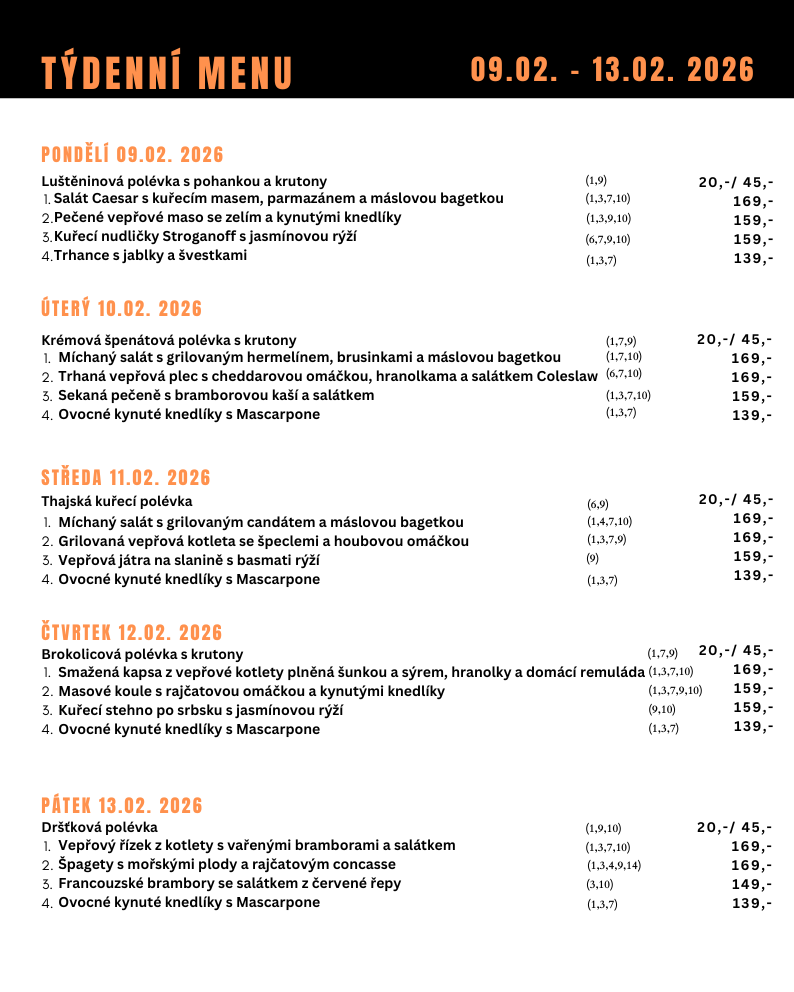 TÝDENNÍ MENU 09.02. - 13.02. 2026

PONDĚLÍ 09.02. 2026

Luštěninová polévka s pohankou a krutony (1,9) 20,-/ 45,-
1. Salát Caesar s kuřecím masem, parmazánem a máslovou bagetkou (1,3,7,10) 169,-
2. Pečené vepřové maso se zelím a kynutými knedlíky (1,3,9,10) 159,-
3. Kuřecí nudličky Stroganoff s jasmínovou rýží (6,7,9,10) 159,-
4. Trhance s jablky a švestkami (1,3,7) 139,-

ÚTERÝ 10.02. 2026

Krémová špenátová polévka s krutony (1,7,9) 20,-/ 45,-
1. Míchaný salát s grilovaným hermelínem, brusinkami a máslovou bagetkou (1,7,10) 169,-
2. Trhaná vepřová plec s cheddarovou omáčkou, hranolkama a salátkem Coleslaw (6,7,10) 169,-
3. Sekaná pečeně s bramborovou kaší a salátkem (1,3,7,10) 159,-
4. Ovocné kynuté knedlíky s Mascarpone (1,3,7) 139,-

STŘEDA 11.02. 2026

Thajská kuřecí polévka (6,9) 20,-/ 45,-
1. Míchaný salát s grilovaným candátem a máslovou bagetkou (1,4,7,10) 169,-
2. Grilovaná vepřová kotleta se špeclemi a houbovou omáčkou (1,3,7,9) 169,-
3. Vepřová játra na slanině s basmati rýží (9) 159,-
4. Ovocné kynuté knedlíky s Mascarpone (1,3,7) 139,-

ČTVRTEK 12.02. 2026

Brokolicová polévka s krutony (1,7,9) 20,-/ 45,-
1. Smažená kapsa z vepřové kotlety plněná šunkou a sýrem, hranolky a domácí remuláda (1,3,7,10) 169,-
2. Masové koule s rajčatovou omáčkou a kynutými knedlíky (1,3,7,9,10) 159,-
3. Kuřecí stehno po srbsku s jasmínovou rýží (9,10) 159,-
4. Ovocné kynuté knedlíky s Mascarpone (1,3,7) 139,-

PÁTEK 13.02. 2026

Dršťková polévka (1,9,10) 20,-/ 45,-
1. Vepřový řízek z kotlety s vařenými bramborami a salátkem (1,3,7,10) 169,-
2. Špagety s mořskými plody a rajčatovým concasse (1,3,4,9,14) 169,-
3. Francouzské brambory se salátkem z červené řepy (3,10) 149,-
4. Ovocné kynuté knedlíky s Mascarpone (1,3,7) 139,-